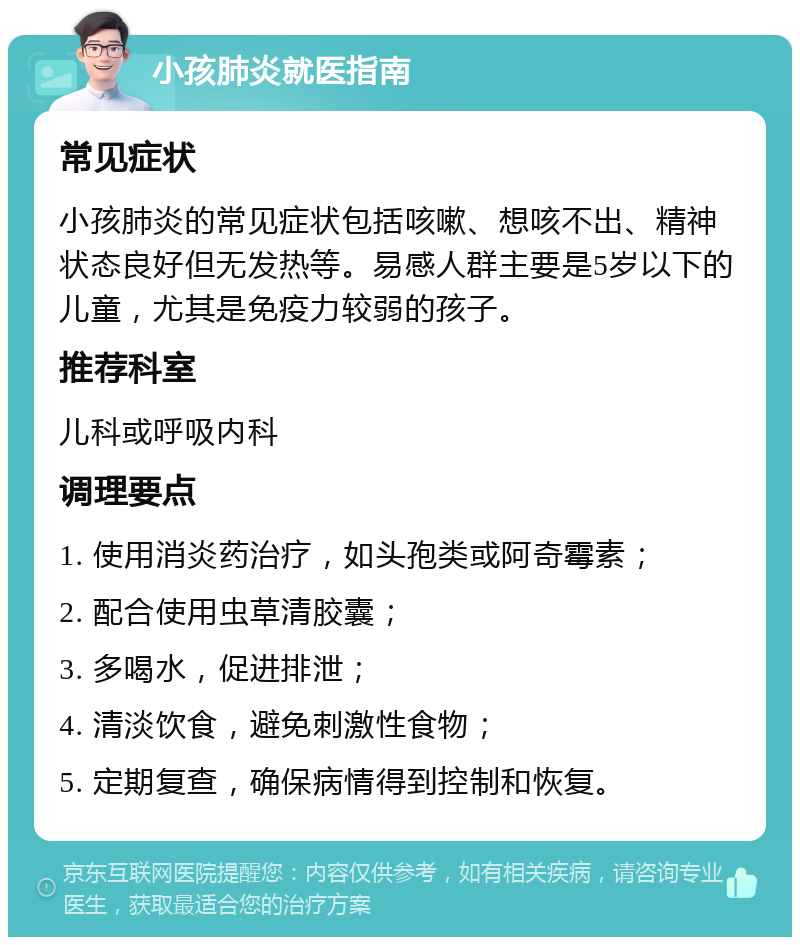 小孩肺炎就医指南

常见症状

小孩肺炎的常见症状包括咳嗽、想咳不出、精神状态良好但无发热等。易感人群主要是5岁以下的儿童，尤其是免疫力较弱的孩子。

推荐科室

儿科或呼吸内科

调理要点

1. 使用消炎药治疗，如头孢类或阿奇霉素；

2. 配合使用虫草清胶囊；

3. 多喝水，促进排泄；

4. 清淡饮食，避免刺激性食物；

5. 定期复查，确保病情得到控制和恢复。

京东互联网医院提醒您：内容仅供参考，如有相关疾病，请咨询专业医生，获取最适合您的治疗方案